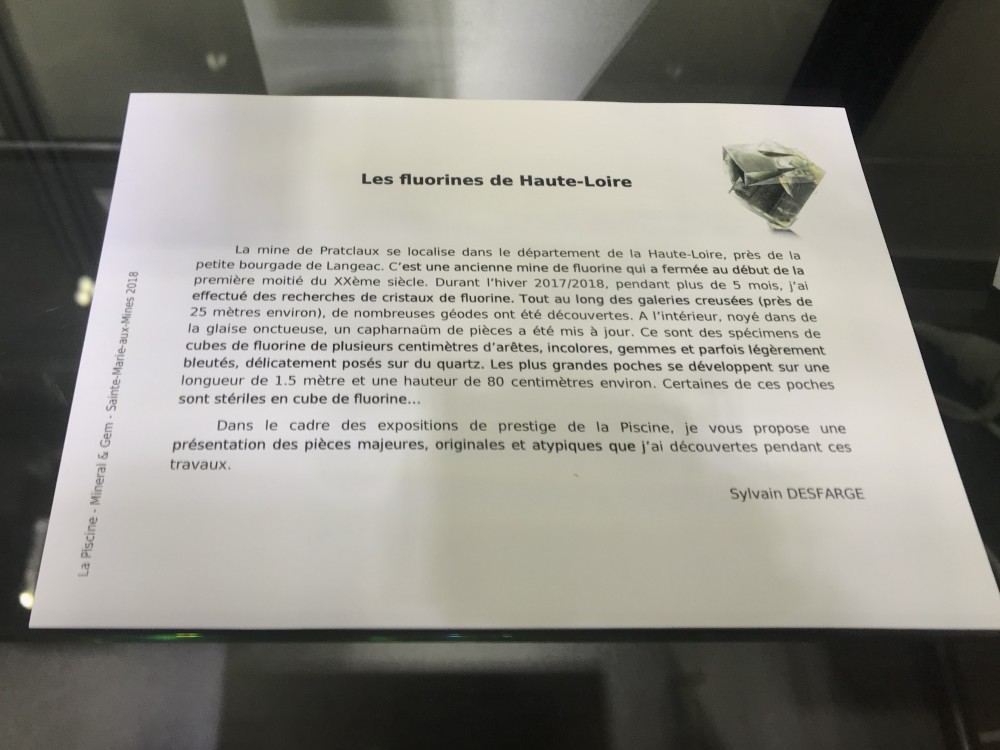 Les fluorines de Haute-Loire

La mine de Pratclaux se localise dans le département de la Haute-Loire, près de la petite bourgade de Langeac. C'est une ancienne mine de fluorine qui a fermée au début de la première moitié du XXème siècle. Durant l'hiver 2017/2018, pendant plus de 5 mois, j'ai effectué des recherches de cristaux de fluorine. Tout au long des galeries creusées (près de 25 mètres environ), de nombreuses géodes ont été découvertes. A l'intérieur, noyé dans de la glaise onctueuse, un capharnaüm de pièces a été mis à jour. Ce sont des spécimens de cubes de fluorine de plusieurs centimètres d'arêtes, incolores, gemmes et parfois légèrement bleutés, délicatement posés sur du quartz. Les plus grandes poches se développent sur une longueur de 1.5 mètre et une hauteur de 80 centimètres environ. Certaines de ces poches sont stériles en cube de fluorine...

Dans le cadre des expositions de prestige de la Piscine, je vous propose une présentation des pièces majeures, originales et atypiques que j'ai découvertes pendant ces travaux.

Sylvain DESFARGE

La Piscine - Mineral & Gem - Sainte-Marie-aux-Mines 2018